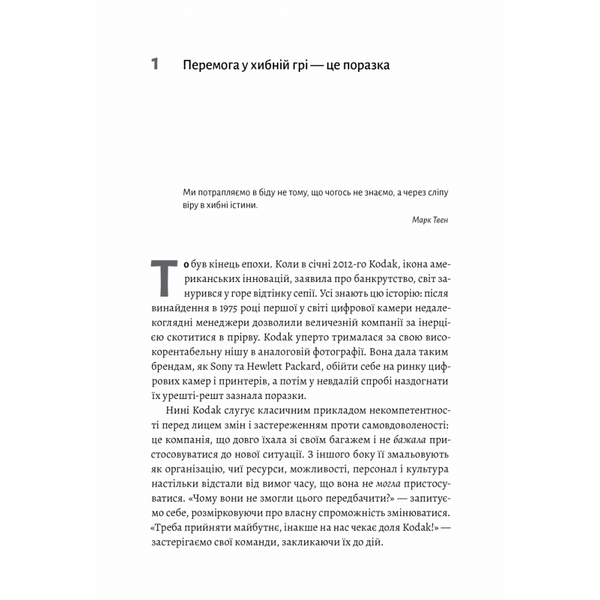 1 Перемога у хибній грі — це поразка

Ми потрапляємо в біду не тому, що чогось не знаємо, а через сліпу віру в хибні істини.

Марк Твен

То був кінець епохи. Коли в січні 2012-го Kodak, ікона американських інновацій, заявила про банкрутство, світ занурився у горе відтінку сепії. Усі знають цю історію: після винайдення в 1975 році першої у світі цифрової камери недалекоглядні менеджери дозволили величезній компанії за інерцією скотитися в прірву. Kodak уперто трималася за свою високорентабельну нішу в аналоговій фотографії. Вона дала таким брендам, як Sony та Hewlett Packard, обійти себе на ринку цифрових камер і принтерів, а потім у невдалій спробі наздогнати їх урешті-решт зазнала поразки.

Нині Kodak слугує класичним прикладом некомпетентності перед лицем змін і застереженням проти самовдоволеності: це компанія, що довго їхала зі своїм багажем і не бажала пристосовуватися до нової ситуації. З іншого боку її змальовують як організацію, чиї ресурси, можливості, персонал і культура настільки відстали від вимог часу, що вона не могла пристосуватися. «Чому вони не змогли цього передбачити?» — запитуємо себе, розмірковуючи про власну спроможність змінюватися. «Треба прийняти майбутнє, інакше на нас чекає доля Kodak!» — застерігаємо свої команди, закликаючи їх до дій.